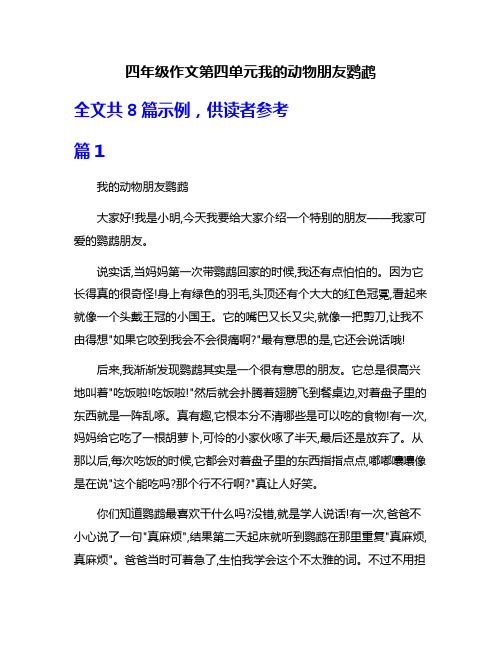 四年级作文第四单元我的动物朋友鹦鹉

全文共 8 篇示例，供读者参考

篇 1

我的动物朋友鹦鹉

大家好!我是小明,今天我要给大家介绍一个特别的朋友——我家可爱的鹦鹉朋友。

说实话,当妈妈第一次带鹦鹉回家的时候,我还有点怕怕的。因为它长得真的很奇怪!身上有绿色的羽毛,头顶还有个大大的红色冠冕,看起来就像一个头戴王冠的小国王。它的嘴巴又长又尖,就像一把剪刀,让我不由得想"如果它咬到我会不会很痛啊?"最有意思的是,它还会说话哦!

后来,我渐渐发现鹦鹉其实是一个很有意思的朋友。它总是很高兴地叫着"吃饭啦!吃饭啦!"然后就会扑腾着翅膀飞到餐桌边,对着盘子里的东西就是一阵乱啄。真有趣,它根本分不清哪些是可以吃的食物!有一次,妈妈给它吃了一根胡萝卜,可怜的小家伙啄了半天,最后还是放弃了。从那以后,每次吃饭的时候,它都会对着盘子里的东西指指点点,嘟嘟囔囔像是在说"这个能吃吗?那个行不行啊?"真让人好笑。

你们知道鹦鹉最喜欢干什么吗?没错,就是学人说话!有一次,爸爸不小心说了一句"真麻烦",结果第二天起床就听到鹦鹉在那里重复"真麻烦,真麻烦"。爸爸当时可着急了,生怕我学会这个不太雅的词。不过不用担